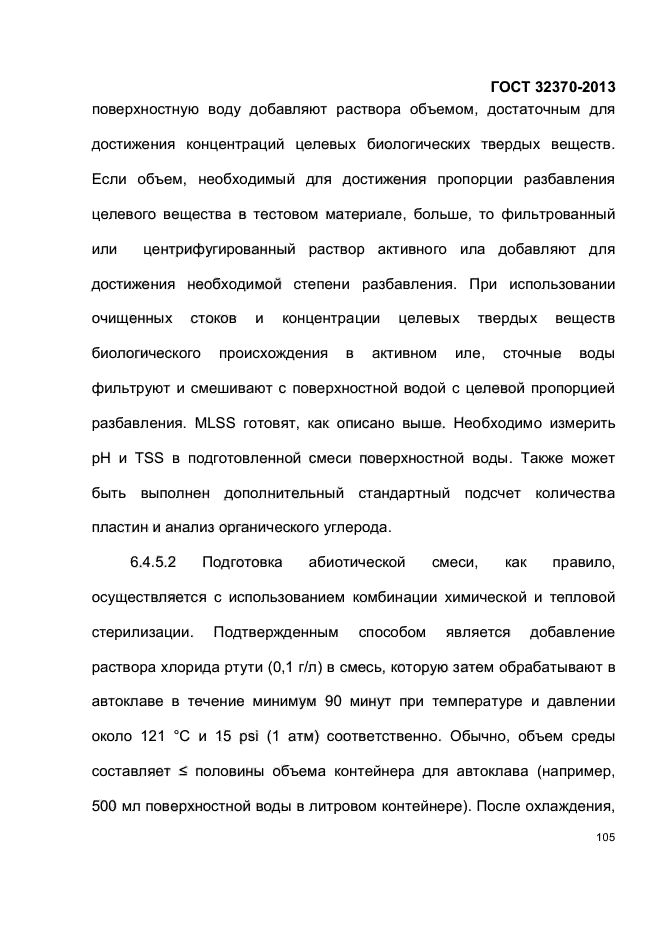 ГОСТ 32370-2013

поверхностную воду добавляют раствора объемом, достаточным для достижения концентраций целевых биологических твердых веществ. Если объем, необходимый для достижения пропорции разбавления целевого вещества в тестовом материале, больше, то фильтрованный или центрифугированный раствор активного ила добавляют для достижения необходимой степени разбавления. При использовании очищенных стоков и концентрации целевых твердых веществ биологического происхождения в активном иле, сточные воды фильтруют и смешивают с поверхностной водой с целевой пропорцией разбавления. MLSS готовят, как описано выше. Необходимо измерить pH и TSS в подготовленной смеси поверхностной воды. Также может быть выполнен дополнительный стандартный подсчет количества пластин и анализ органического углерода.

6.4.5.2 Подготовка абиотической смеси, как правило, осуществляется с использованием комбинации химической и тепловой стерилизации. Подтвержденным способом является добавление раствора хлорида ртути (0,1 г/л) в смесь, которую затем обрабатывают в автоклаве в течение минимум 90 минут при температуре и давлении около 121 °C и 15 psi (1 атм) соответственно. Обычно, объем среды составляет ≤ половины объема контейнера для автоклава (например, 500 мл поверхностной воды в литровом контейнере). После охлаждения,

105